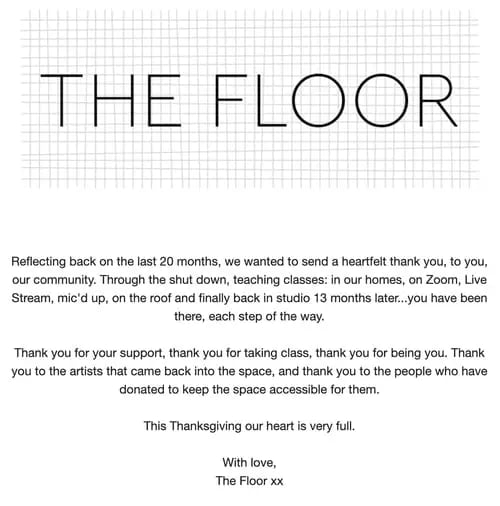 THE FLOOR

Reflecting back on the last 20 months, we wanted to send a heartfelt thank you, to you, our community. Through the shut down, teaching classes: in our homes, on Zoom, Live Stream, mic'd up, on the roof and finally back in studio 13 months later...you have been there, each step of the way.

Thank you for your support, thank you for taking class, thank you for being you. Thank you to the artists that came back into the space, and thank you to the people who have donated to keep the space accessible for them.

This Thanksgiving our heart is very full.

With love,
The Floor xx